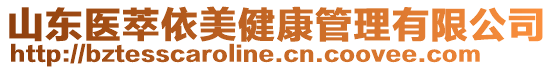 山东医萃依美健康管理有限公司
http://bztesscaroline.cn.coovee.com